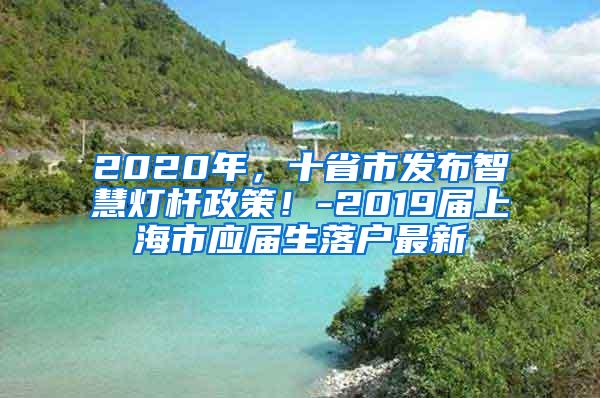 2020年，十省市发布智慧灯杆政策！-2019届上海市应届生落户最新